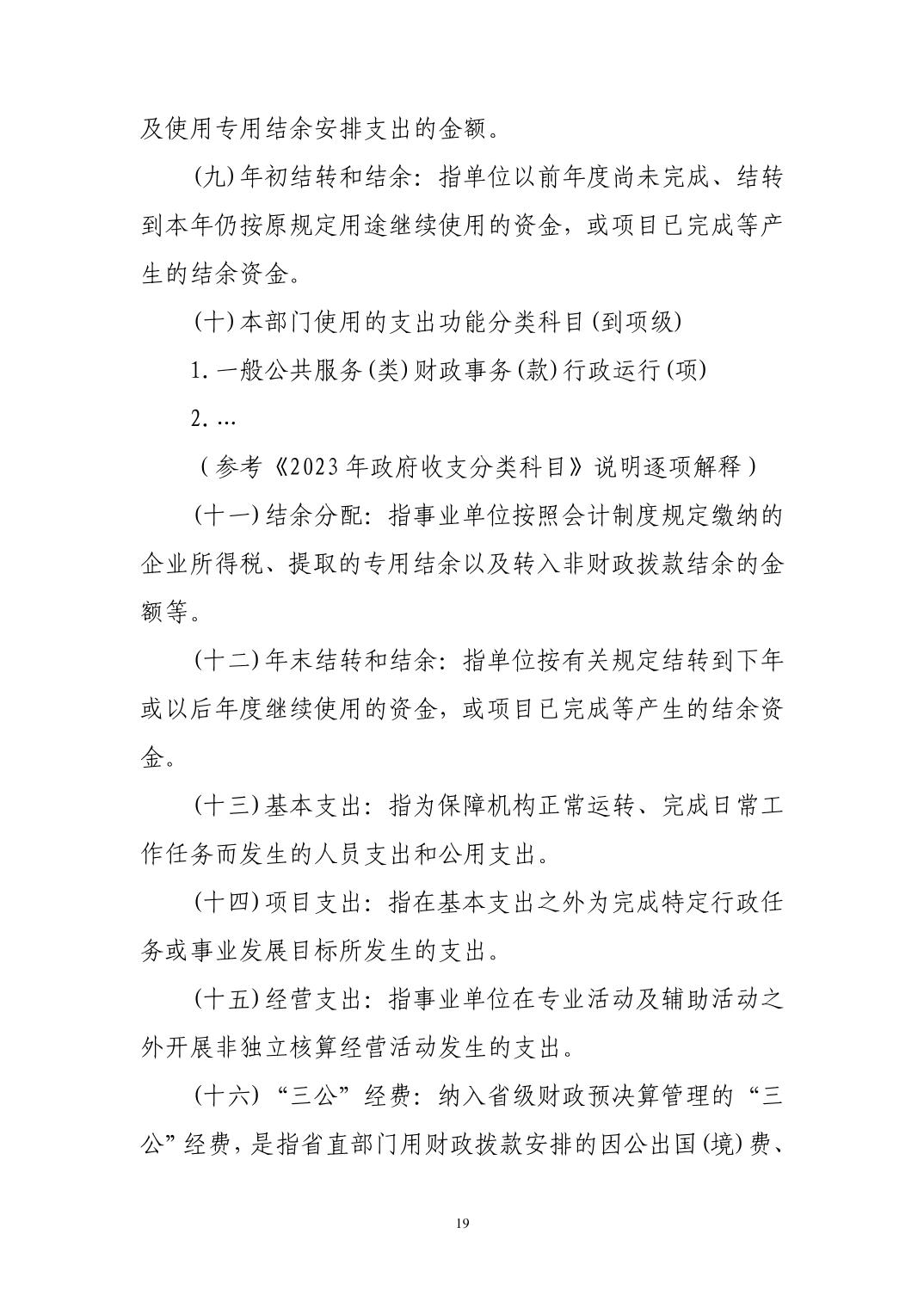 及使用专用结余安排支出的金额。

(九)年初结转和结余：指单位以前年度尚未完成、结转到本年仍按原规定用途继续使用的资金，或项目已完成等产生的结余资金。

(十)本部门使用的支出功能分类科目(到项级)

1.一般公共服务(类)财政事务(款)行政运行(项)

2.…

(参考《2023年政府收支分类科目》说明逐项解释)

(十一)结余分配：指事业单位按照会计制度规定缴纳的企业所得税、提取的专用结余以及转入非财政拨款结余的金额等。

(十二)年末结转和结余：指单位按有关规定结转到下年或以后年度继续使用的资金，或项目已完成等产生的结余资金。

(十三)基本支出：指为保障机构正常运转、完成日常工作任务而发生的人员支出和公用支出。

(十四)项目支出：指在基本支出之外为完成特定行政任务或事业发展目标所发生的支出。

(十五)经营支出：指事业单位在专业活动及辅助活动之外开展非独立核算经营活动发生的支出。

(十六)“三公”经费：纳入省级财政预决算管理的“三公”经费，是指省直部门用财政拨款安排的因公出国(境)费、

19